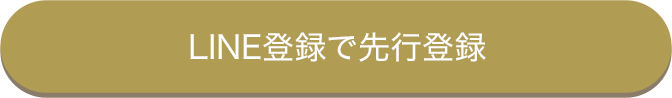 LINE登録で先行登録